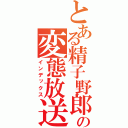 とある精子野郎の変態放送
インデックス